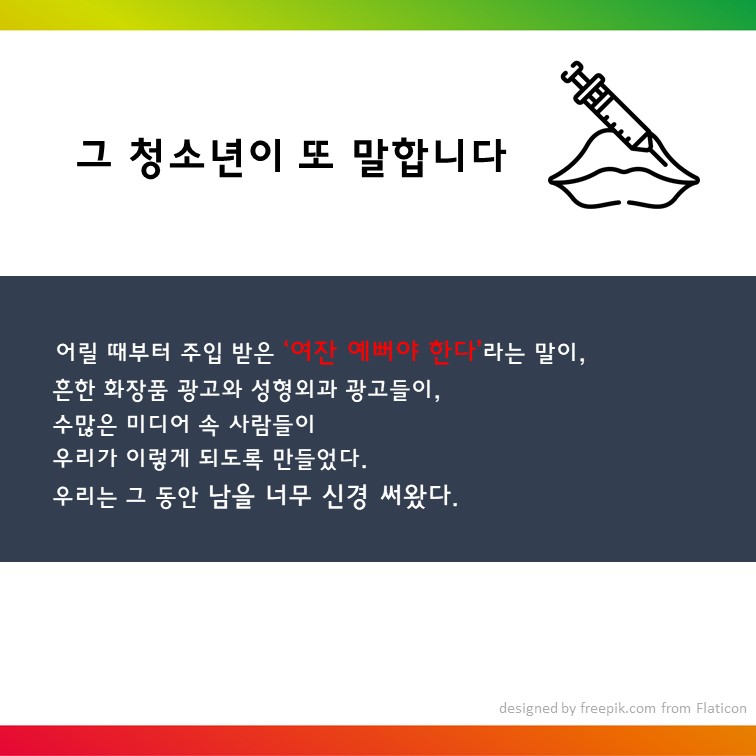 그 청소년이 또 말합니다

어릴 때부터 주입 받은 '여잔 예뻐야 한다'라는 말이,
흔한 화장품 광고와 성형외과 광고들이,
수많은 미디어 속 사람들이
우리가 이렇게 되도록 만들었다.
우리는 그 동안 남을 너무 신경 써왔다.

designed by freepik.com from Flaticon